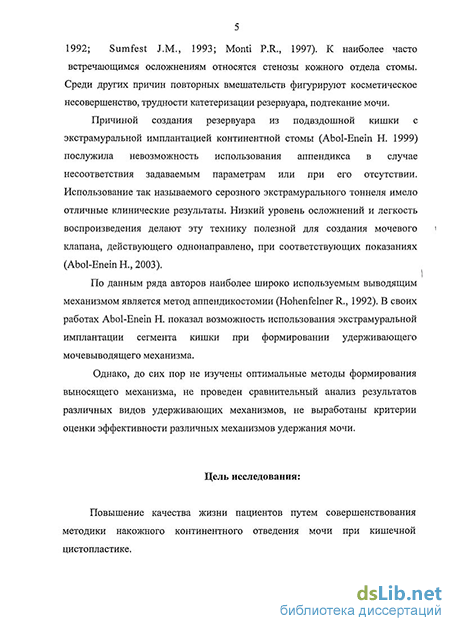 5

1992; Sumfest J.M., 1993; Monti P.R., 1997). К наиболее часто встречающимся осложнениям относятся стенозы кожного отдела стомы. Среди других причин повторных вмешательств фигурируют косметическое несовершенство, трудности катетеризации резервуара, подтекание мочи.

Причиной создания резервуара из подвздошной кишки с экстрамуральной имплантацией континентной стомы (Abol-Enein H. 1999) послужила невозможность использования аппендикса в случае несоответствия задаваемым параметрам или при его отсутствии. Использование так называемого серозного экстрамурального тоннеля имело отличные клинические результаты. Низкий уровень осложнений и легкость воспроизведения делают эту технику полезной для создания мочевого клапана, действующего однонаправлено, при соответствующих показаниях (Abol-Enein H., 2003).

По данным ряда авторов наиболее широко используемым выводящим механизмом является метод аппендикостомии (Hohenfelner R., 1992). В своих работах Abol-Enein H. показал возможность использования экстрамуральной имплантации сегмента кишки при формировании удерживающего мочевыводящего механизма.

Однако, до сих пор не изучены оптимальные методы формирования выносящего механизма, не проведен сравнительный анализ результатов различных видов удерживающих механизмов, не выработаны критерии оценки эффективности различных механизмов удержания мочи.

Цель исследования:

Повышение качества жизни пациентов путем совершенствования методики накожного континентного отведения мочи при кишечной цистопластике.

dsLib.net
библиотека диссертаций